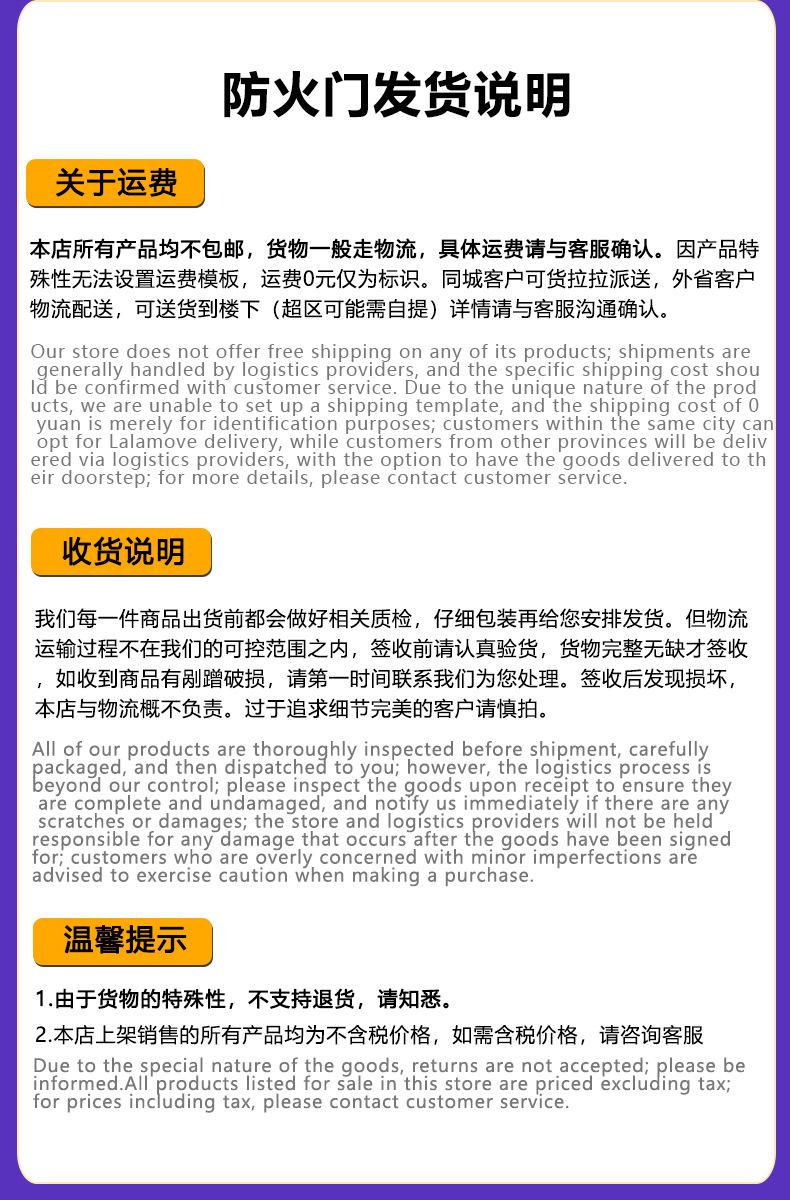 防火门发货说明

关于运费

本店所有产品均不包邮，货物一般走物流，具体运费请与客服确认。因产品特殊性无法设置运费模板，运费0元仅为标识。同城客户可货拉拉派送，外省客户物流配送，可送货到楼下（超区可能需自提）详情请与客服沟通确认。

Our store does not offer free shipping on any of its products; shipments are generally handled by logistics providers, and the specific shipping cost should be confirmed with customer service. Due to the unique nature of the products, we are unable to set up a shipping template, and the shipping cost of 0 yuan is merely for identification purposes; customers within the same city can opt for Lalamove delivery, while customers from other provinces will be delivered via logistics providers, with the option to have the goods delivered to their doorstep; for more details, please contact customer service.

收货说明

我们每一件商品出货前都会做好相关质检，仔细包装再给您安排发货。但物流运输过程不在我们的可控范围之内，签收前请认真验货，货物完整无缺才签收，如收到商品有剐蹭破损，请第一时间联系我们为您处理。签收后发现损坏，本店与物流概不负责。过于追求细节完美的客户请慎拍。

All of our products are thoroughly inspected before shipment, carefully packaged, and then dispatched to you; however, the logistics process is beyond our control; please inspect the goods upon receipt to ensure they are complete and undamaged, and notify us immediately if there are any scratches or damages; the store and logistics providers will not be held responsible for any damage that occurs after the goods have been signed for; customers who are overly concerned with minor imperfections are advised to exercise caution when making a purchase.

温馨提示

1.由于货物的特殊性，不支持退货，请知悉。

2.本店上架销售的所有产品均为不含税价格，如需含税价格，请咨询客服

Due to the special nature of the goods, returns are not accepted; please be informed.All products listed for sale in this store are priced excluding tax; for prices including tax, please contact customer service.